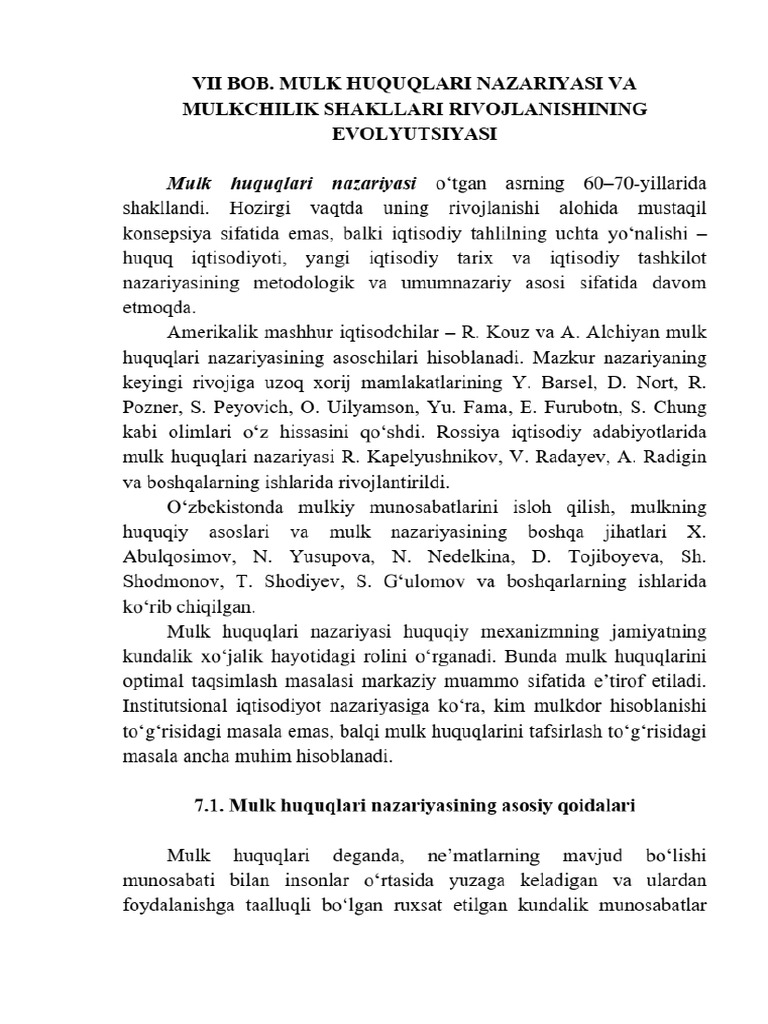 VII BOB. MULK HUQUQLARI NAZARIYASI VA MULKCHILIK SHAKLLARI RIVOJLANISHINING EVOLYUTSIYASI

Mulk huquqlari nazariyasi o'tgan asrning 60–70-yillarida shakllandi. Hozirgi vaqtda uning rivojlanishi alohida mustaqil konsepsiya sifatida emas, balki iqtisodiy tahlilning uchta yo'nalishi – huquq iqtisodiyoti, yangi iqtisodiy tarix va iqtisodiy tashkilot nazariyasining metodologik va umumnazariy asosi sifatida davom etmoqda.

Amerikalik mashhur iqtisodchilar – R. Kouz va A. Alchiyan mulk huquqlari nazariyasining asoschilari hisoblanadi. Mazkur nazariyaning keyingi rivojiga uzoq xorij mamlakatlarining Y. Barsel, D. Nort, R. Pozner, S. Peyovich, O. Uilyamson, Yu. Fama, E. Furubotn, S. Chung kabi olimlari o'z hissasini qo'shdi. Rossiya iqtisodiy adabiyotlarida mulk huquqlari nazariyasi R. Kapelyushnikov, V. Radayev, A. Radigin va boshqalarning ishlarida rivojlantirildi.

O'zbekistonda mulkiy munosabatlarini isloh qilish, mulkning huquqiy asoslari va mulk nazariyasining boshqa jihatlari X. Abulqosimov, N. Yusupova, N. Nedelkina, D. Tojiboyeva, Sh. Shodmonov, T. Shodiyev, S. G'ulomov va boshqarlarning ishlarida ko'rib chiqilgan.

Mulk huquqlari nazariyasi huquqiy mexanizmning jamiyatning kundalik xo'jalik hayotidagi rolini o'rganadi. Bunda mulk huquqlarini optimal taqsimlash masalasi markaziy muammo sifatida e'tirof etiladi. Institutsional iqtisodiyot nazariyasiga ko'ra, kim mulkdor hisoblanishi to'g'risidagi masala emas, balqi mulk huquqlarini tafsirlash to'g'risidagi masala ancha muhim hisoblanadi.

7.1. Mulk huquqlari nazariyasining asosiy qoidalari

Mulk huquqlari deganda, ne'matlarning mavjud bo'lishi munosabati bilan insonlar o'rtasida yuzaga keladigan va ulardan foydalanishga taalluqli bo'lgan ruxsat etilgan kundalik munosabatlar